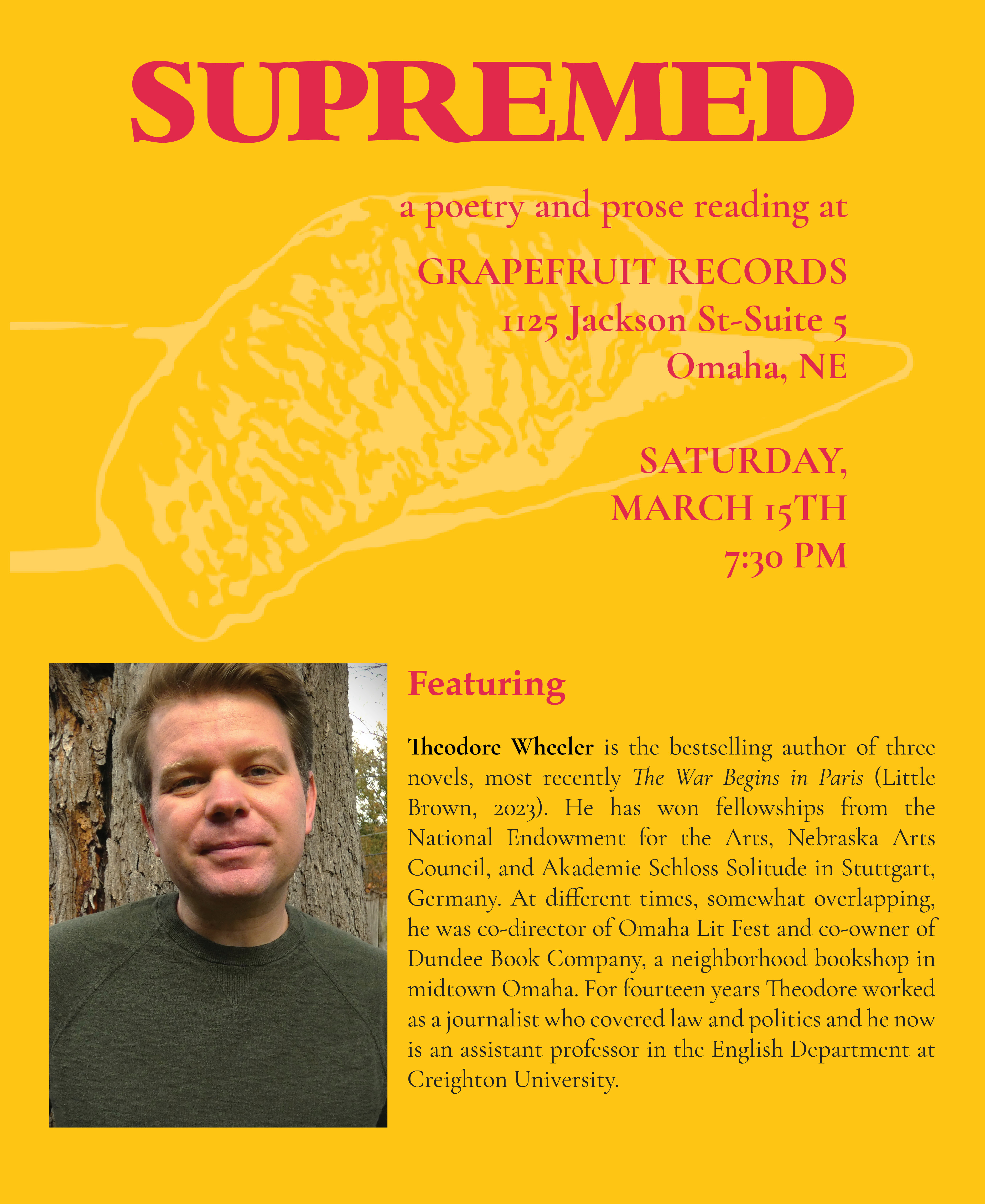 SUPREMED

a poetry and prose reading at

GRAPEFRUIT RECORDS
1125 Jackson St-Suite 5
Omaha, NE

SATURDAY,
MARCH 15TH
7:30 PM

Featuring

Theodore Wheeler is the bestselling author of three novels, most recently The War Begins in Paris (Little Brown, 2023). He has won fellowships from the National Endowment for the Arts, Nebraska Arts Council, and Akademie Schloss Solitude in Stuttgart, Germany. At different times, somewhat overlapping, he was co-director of Omaha Lit Fest and co-owner of Dundee Book Company, a neighborhood bookshop in midtown Omaha. For fourteen years Theodore worked as a journalist who covered law and politics and he now is an assistant professor in the English Department at Creighton University.